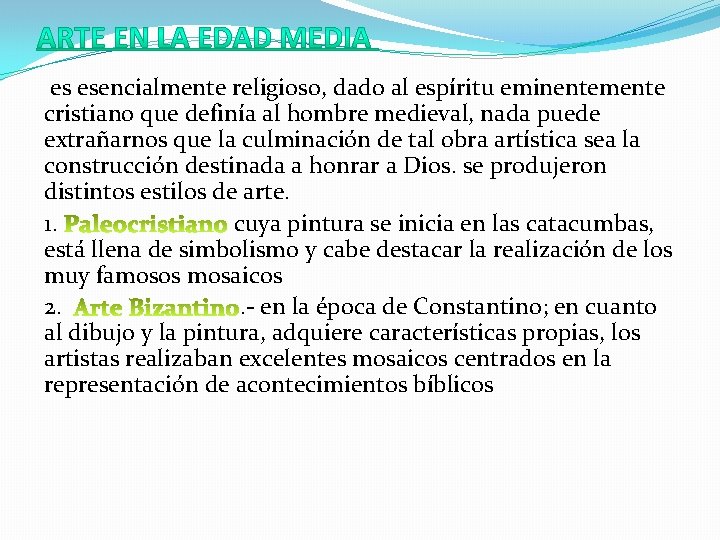 ARTE EN LA EDAD MEDIA

es esencialmente religioso, dado al espíritu eminentemente cristiano que definía al hombre medieval, nada puede extrañarnos que la culminación de tal obra artística sea la construcción destinada a honrar a Dios. se produjeron distintos estilos de arte.

1. Paleocristiano cuya pintura se inicia en las catacumbas, está llena de simbolismo y cabe destacar la realización de los muy famosos mosaicos

2. Arte Bizantino.- en la época de Constantino; en cuanto al dibujo y la pintura, adquiere características propias, los artistas realizaban excelentes mosaicos centrados en la representación de acontecimientos bíblicos